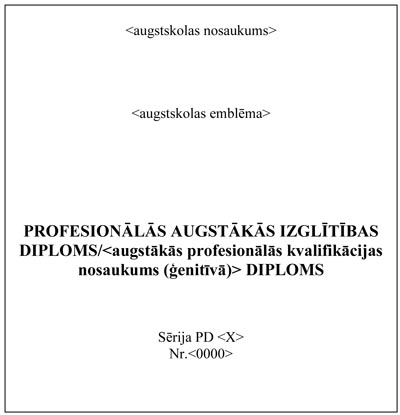 <augstskolas nosaukums>

<augstskolas emblēma>

PROFESIONĀLĀS AUGSTĀKĀS IZGLĪTĪBAS DIPLOMS/<augstākās profesionālās kvalifikācijas nosaukums (ģenitīvā)> DIPLOMS

Sērija PD <X>
Nr.<0000>